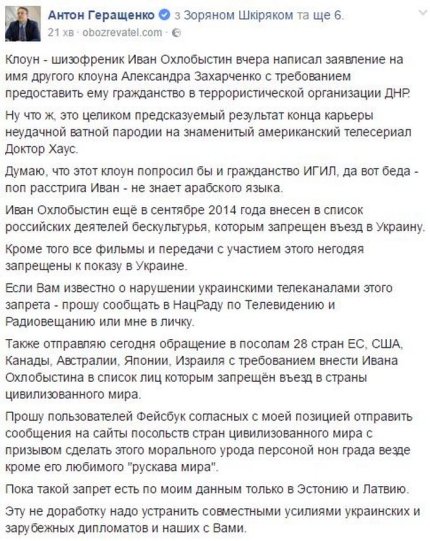 Антон Геращенко з Зоряном Шкіряком та ще 6.
21 хв · obozrevatel.com ·

Клоун - шизофреник Иван Охлобыстин вчера написал заявление на имя другого клоуна Александра Захарченко с требованием предоставить ему гражданство в террористической организации ДНР.

Ну что ж, это целиком предсказуемый результат конца карьеры неудачной ватной пародии на знаменитый американский телесериал Доктор Хаус.

Думаю, что этот клоун попросил бы и гражданство ИГИЛ, да вот беда - поп расстрига Иван - не знает арабского языка.

Иван Охлобыстин ещё в сентябре 2014 года внесен в список российских деятелей бескультурья, которым запрещен въезд в Украину.

Кроме того все фильмы и передачи с участием этого негодяя запрещены к показу в Украине.

Если Вам известно о нарушении украинскими телеканалами этого запрета - прошу сообщать в НацРаду по Телевидению и Радиовещанию или мне в личку.

Также отправляю сегодня обращение в посолам 28 стран ЕС, США, Канады, Австралии, Японии, Израиля с требованием внести Ивана Охлобыстина в список лиц которым запрещён въезд в страны цивилизованного мира.

Прошу пользователей Фейсбук согласных с моей позицией отправить сообщения на сайты посольств стран цивилизованного мира с призывом сделать этого морального урода персоной нон града везде кроме его любимого "рускава мира".

Пока такой запрет есть по моим данным только в Эстонию и Латвию.

Эту не доработку надо устранить совместными усилиями украинских и зарубежных дипломатов и наших с Вами.